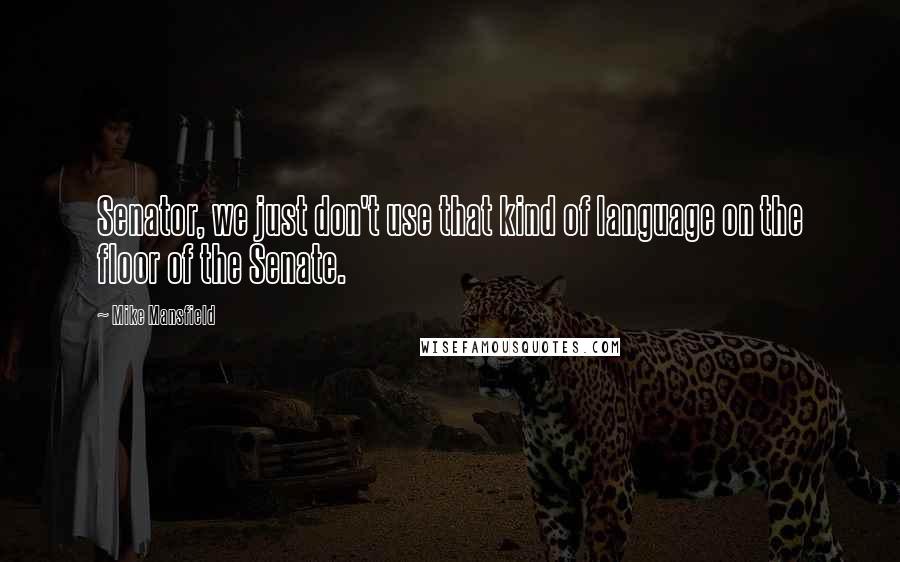 Senator, we just don't use that kind of language on the floor of the Senate.

~ Mike Mansfield

WISEFAMOUSQUOTES.COM